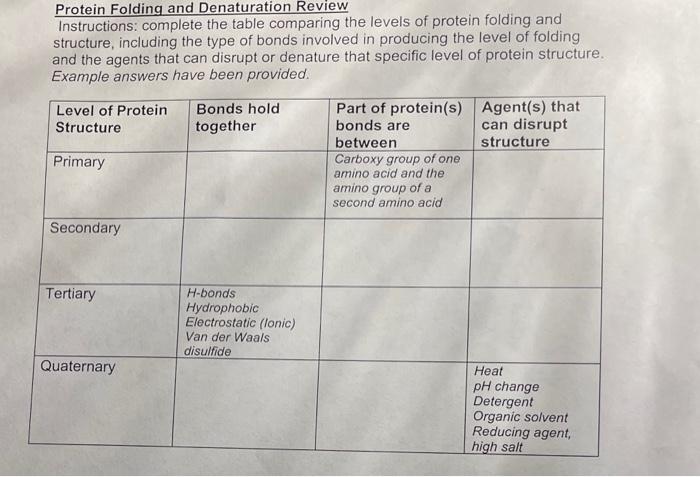 Protein Folding and Denaturation Review

Instructions: complete the table comparing the levels of protein folding and structure, including the type of bonds involved in producing the level of folding and the agents that can disrupt or denature that specific level of protein structure. Example answers have been provided.

| Level of Protein Structure | Bonds hold together | Part of protein(s) bonds are between | Agent(s) that can disrupt structure |
|---|---|---|---|
| Primary | | Carboxy group of one amino acid and the amino group of a second amino acid | |
| Secondary | | | |
| Tertiary | H-bonds Hydrophobic Electrostatic (Ionic) Van der Waals disulfide | | |
| Quaternary | | | Heat pH change Detergent Organic solvent Reducing agent, high salt |